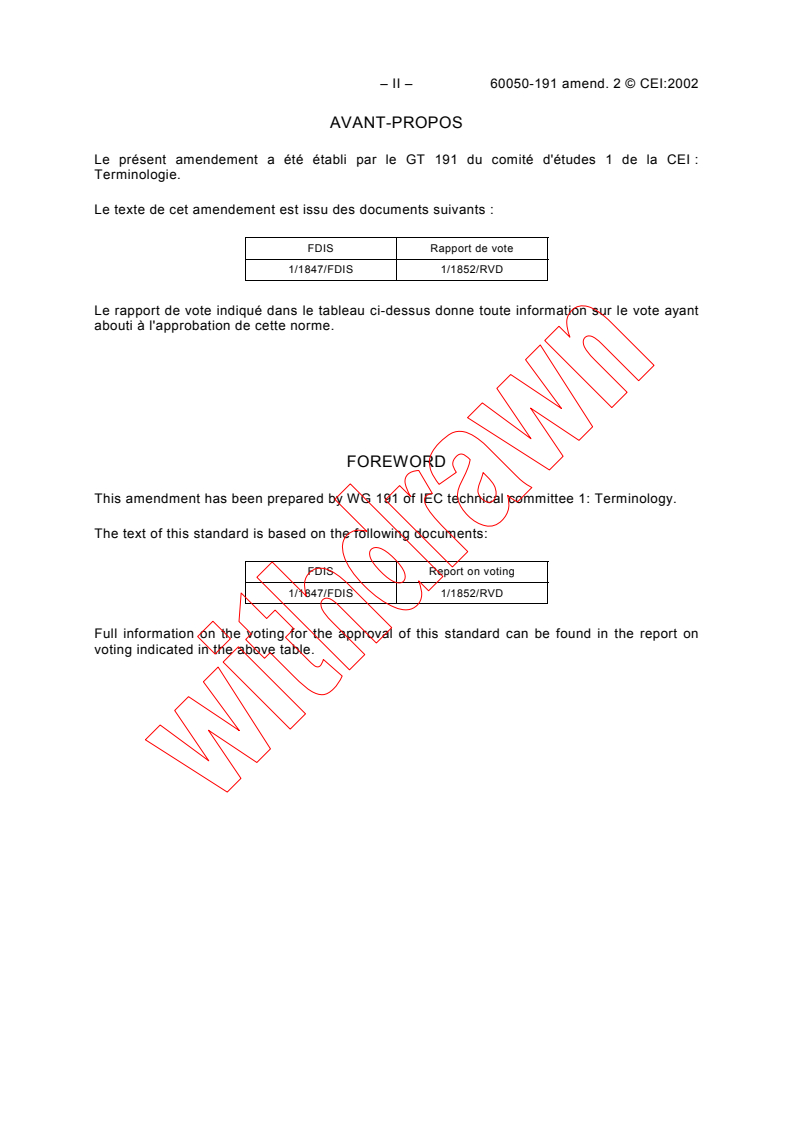 – II – 60050-191 amend. 2 © CEI:2002

AVANT-PROPOS

Le présent amendement a été établi par le GT 191 du comité d'études 1 de la CEI : Terminologie.

Le texte de cet amendement est issu des documents suivants :

| FDIS | Rapport de vote |
|---|---|
| 1/1847/FDIS | 1/1852/RVD |

Le rapport de vote indiqué dans le tableau ci-dessus donne toute information sur le vote ayant abouti à l'approbation de cette norme.

FOREWORD

This amendment has been prepared by WG 191 of IEC technical committee 1: Terminology.

The text of this standard is based on the following documents:

| FDIS | Report on voting |
|---|---|
| 1/1847/FDIS | 1/1852/RVD |

Full information on the voting for the approval of this standard can be found in the report on voting indicated in the above table.

withdrawn